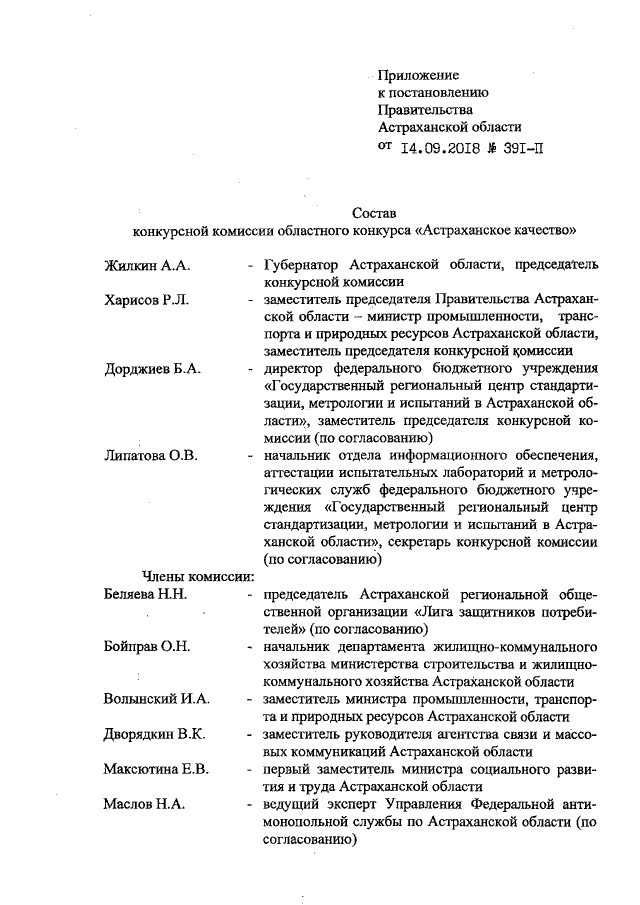 Приложение
к постановлению
Правительства
Астраханской области
от 14.09.2018 № 391-П

Состав
конкурсной комиссии областного конкурса «Астраханское качество»

Жилкин А.А. - Губернатор Астраханской области, председатель конкурсной комиссии

Харисов Р.Л. - заместитель председателя Правительства Астраханской области – министр промышленности, транспорта и природных ресурсов Астраханской области, заместитель председателя конкурсной комиссии

Дорджиев Б.А. - директор федерального бюджетного учреждения «Государственный региональный центр стандартизации, метрологии и испытаний в Астраханской области», заместитель председателя конкурсной комиссии (по согласованию)

Липатова О.В. - начальник отдела информационного обеспечения, аттестации испытательных лабораторий и метрологических служб федерального бюджетного учреждения «Государственный региональный центр стандартизации, метрологии и испытаний в Астраханской области», секретарь конкурсной комиссии (по согласованию)

Члены комиссии:

Беляева Н.Н. - председатель Астраханской региональной общественной организации «Лига защитников потребителей» (по согласованию)

Бойправ О.Н. - начальник департамента жилищно-коммунального хозяйства министерства строительства и жилищно-коммунального хозяйства Астраханской области

Волынский И.А. - заместитель министра промышленности, транспорта и природных ресурсов Астраханской области

Дворядкин В.К. - заместитель руководителя агентства связи и массовых коммуникаций Астраханской области

Максютина Е.В. - первый заместитель министра социального развития и труда Астраханской области

Маслов Н.А. - ведущий эксперт Управления Федеральной антимонопольной службы по Астраханской области (по согласованию)